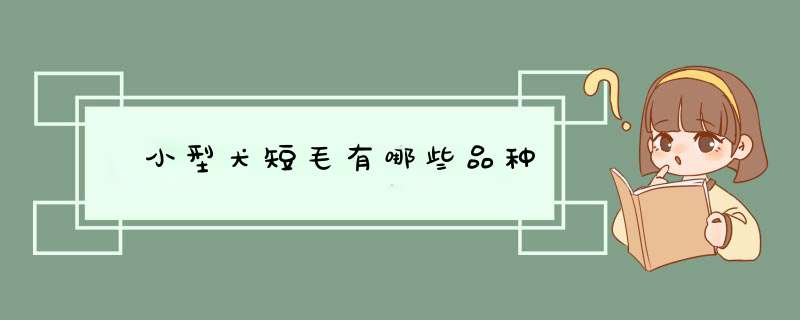 小型犬短毛有哪些品种